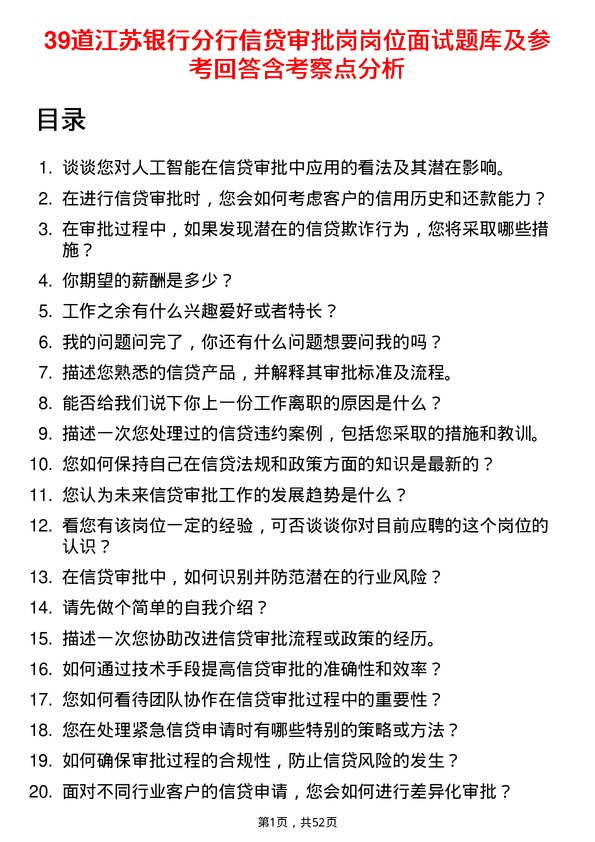 39道江苏银行分行信贷审批岗岗位面试题库及参考回答含考察点分析

目录

1. 谈谈您对人工智能在信贷审批中应用的看法及其潜在影响。
2. 在进行信贷审批时，您会如何考虑客户的信用历史和还款能力？
3. 在审批过程中，如果发现潜在的信贷欺诈行为，您将采取哪些措施？
4. 你期望的薪酬是多少？
5. 工作之余有什么兴趣爱好或者特长？
6. 我的问题问完了，你还有什么问题想要问我的吗？
7. 描述您熟悉的信贷产品，并解释其审批标准及流程。
8. 能否给我们说下你上一份工作离职的原因是什么？
9. 描述一次您处理过的信贷违约案例，包括您采取的措施和教训。
10. 您如何保持自己在信贷法规和政策方面的知识是最新的？
11. 您认为未来信贷审批工作的发展趋势是什么？
12. 看您有该岗位一定的经验，可否谈谈你对目前应聘的这个岗位的认识？
13. 在信贷审批中，如何识别并防范潜在的行业风险？
14. 请先做个简单的自我介绍？
15. 描述一次您协助改进信贷审批流程或政策的经历。
16. 如何通过技术手段提高信贷审批的准确性和效率？
17. 您如何看待团队协作在信贷审批过程中的重要性？
18. 您在处理紧急信贷申请时有哪些特别的策略或方法？
19. 如何确保审批过程的合规性，防止信贷风险的发生？
20. 面对不同行业客户的信贷申请，您会如何进行差异化审批？

第1页，共52页